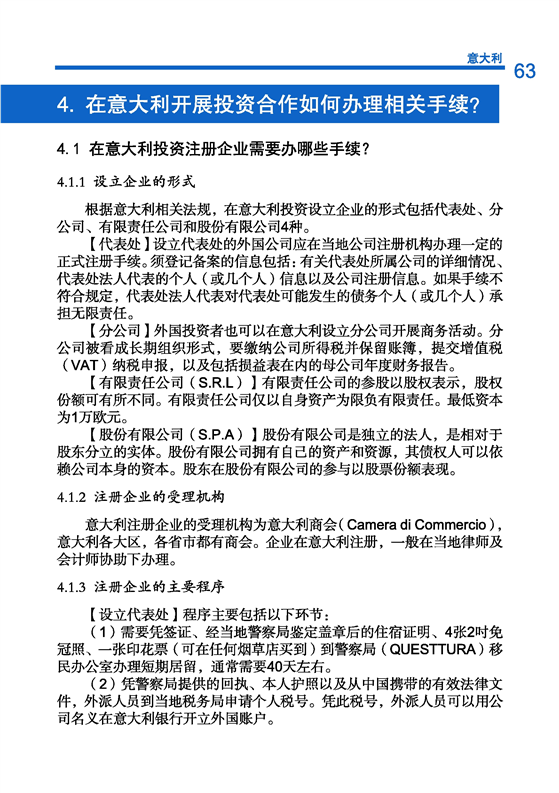 意大利
63

4. 在意大利开展投资合作如何办理相关手续?

4.1 在意大利投资注册企业需要办哪些手续?

4.1.1 设立企业的形式

根据意大利相关法规，在意大利投资设立企业的形式包括代表处、分公司、有限责任公司和股份有限公司4种。

【代表处】设立代表处的外国公司应在当地公司注册机构办理一定的正式注册手续。须登记备案的信息包括：有关代表处所属公司的详细情况、代表处法人代表的个人（或几个人）信息以及公司注册信息。如果手续不符合规定，代表处法人代表对代表处可能发生的债务个人（或几个人）承担无限责任。

【分公司】外国投资者也可以在意大利设立分公司开展商务活动。分公司被看成长期组织形式，要缴纳公司所得税并保留账簿，提交增值税（VAT）纳税申报，以及包括损益表在内的母公司年度财务报告。

【有限责任公司（S.R.L）】有限责任公司的参股以股权表示，股权份额可有所不同。有限责任公司仅以自身资产为限负有限责任。最低资本为1万欧元。

【股份有限公司（S.P.A）】股份有限公司是独立的法人，是相对于股东分立的实体。股份有限公司拥有自己的资产和资源，其债权人可以依赖公司本身的资本。股东在股份有限公司的参与以股票份额表现。

4.1.2 注册企业的受理机构

意大利注册企业的受理机构为意大利商会（Camera di Commercio），意大利各大区，各省市都有商会。企业在意大利注册，一般在当地律师及会计师协助下办理。

4.1.3 注册企业的主要程序

【设立代表处】程序主要包括以下环节：

（1）需要凭签证、经当地警察局鉴定盖章后的住宿证明、4张2吋免冠照、一张印花票（可在任何烟草店买到）到警察局（QUESTTURA）移民办公室办理短期居留，通常需要40天左右。

（2）凭警察局提供的回执、本人护照以及从中国携带的有效法律文件，外派人员到当地税务局申请个人税号。凭此税号，外派人员可以用公司名义在意大利银行开立外国账户。